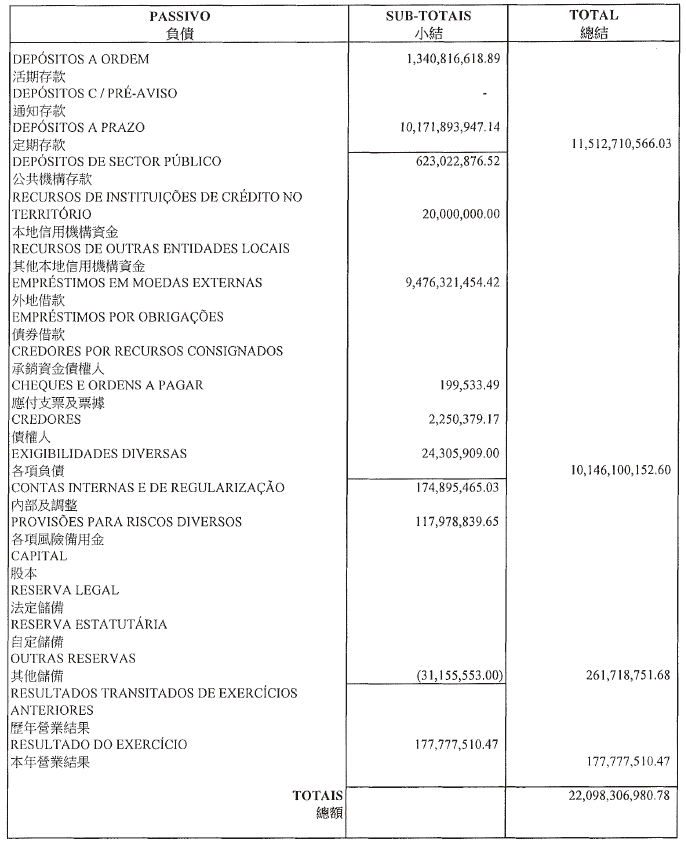 | PASSIVO 負債 | SUB-TOTAIS 小結 | TOTAL 總結 |
|---|---|---|
| DEPÓSITOS A ORDEM 活期存款 | 1,340,816,618.89 | |
| DEPÓSITOS C / PRÉ-AVISO 通知存款 | - | |
| DEPÓSITOS A PRAZO 定期存款 | 10,171,893,947.14 | 11,512,710,566.03 |
| DEPÓSITOS DE SECTOR PÚBLICO 公共機構存款 | 623,022,876.52 | |
| RECURSOS DE INSTITUIÇÕES DE CRÉDITO NO TERRITÓRIO 本地信用機構資金 | 20,000,000.00 | |
| RECURSOS DE OUTRAS ENTIDADES LOCAIS 其他本地信用機構資金 | | |
| EMPRÉSTIMOS EM MOEDAS EXTERNAS 外地借款 | 9,476,321,454.42 | |
| EMPRÉSTIMOS POR OBRIGAÇÕES 債券借款 | | |
| CREDORES POR RECURSOS CONSIGNADOS 承銷資金債權人 | | |
| CHEQUES E ORDENS A PAGAR 應付支票及票據 | 199,533.49 | |
| CREDORES 債權人 | 2,250,379.17 | |
| EXIGIBILIDADES DIVERSAS 各項負債 | 24,305,909.00 | 10,146,100,152.60 |
| CONTAS INTERNAS E DE REGULARIZAÇÃO 內部及調整 | 174,895,465.03 | |
| PROVISÕES PARA RISCOS DIVERSOS 各項風險備用金 | 117,978,839.65 | |
| CAPITAL 股本 | | |
| RESERVA LEGAL 法定儲備 | | |
| RESERVA ESTATUTÁRIA 自定儲備 | | |
| OUTRAS RESERVAS 其他儲備 | (31,155,553.00) | 261,718,751.68 |
| RESULTADOS TRANSITADOS DE EXERCÍCIOS ANTERIORES 歷年營業結果 | | |
| RESULTADO DO EXERCÍCIO 本年營業結果 | 177,777,510.47 | 177,777,510.47 |
| TOTAIS 總額 | | 22,098,306,980.78 |